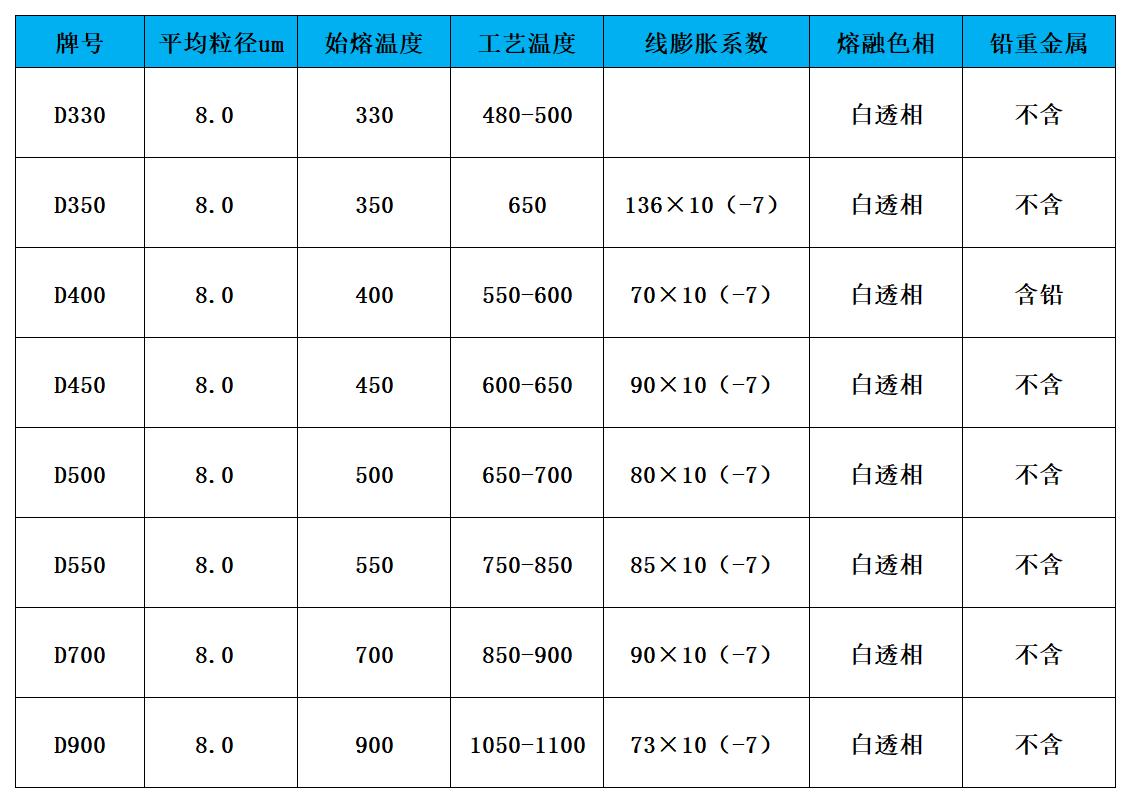 | 牌号 | 平均粒径um | 始熔温度 | 工艺温度 | 线膨胀系数 | 熔融色相 | 铅重金属 |
|---|---|---|---|---|---|---|
| D330 | 8.0 | 330 | 480-500 |  | 白透相 | 不含 |
| D350 | 8.0 | 350 | 650 | 136×10（-7） | 白透相 | 不含 |
| D400 | 8.0 | 400 | 550-600 | 70×10（-7） | 白透相 | 含铅 |
| D450 | 8.0 | 450 | 600-650 | 90×10（-7） | 白透相 | 不含 |
| D500 | 8.0 | 500 | 650-700 | 80×10（-7） | 白透相 | 不含 |
| D550 | 8.0 | 550 | 750-850 | 85×10（-7） | 白透相 | 不含 |
| D700 | 8.0 | 700 | 850-900 | 90×10（-7） | 白透相 | 不含 |
| D900 | 8.0 | 900 | 1050-1100 | 73×10（-7） | 白透相 | 不含 |